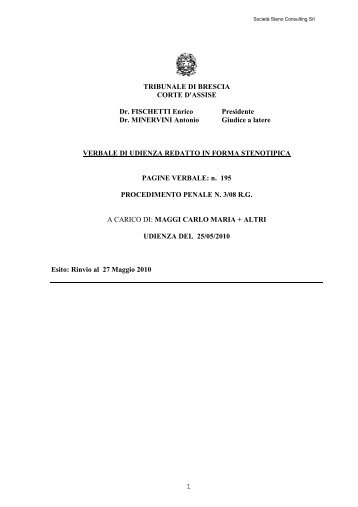 Società Steno Consulting Srl

TRIBUNALE DI BRESCIA
CORTE D'ASSISE

Dr. FISCHETTI Enrico Presidente
Dr. MINERVINI Antonio Giudice a latere

VERBALE DI UDIENZA REDATTO IN FORMA STENOTIPICA

PAGINE VERBALE: n. 195

PROCEDIMENTO PENALE N. 3/08 R.G.

A CARICO DI: MAGGI CARLO MARIA + ALTRI

UDIENZA DEL 25/05/2010

Esito: Rinvio al 27 Maggio 2010

1